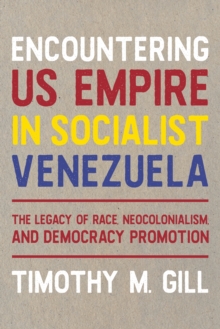 ENCOUNTERING US EMPIRE IN SOCIALIST VENEZUELA

THE LEGACY OF RACE, NEOCOLONIALISM, AND DEMOCRACY PROMOTION

TIMOTHY M. GILL